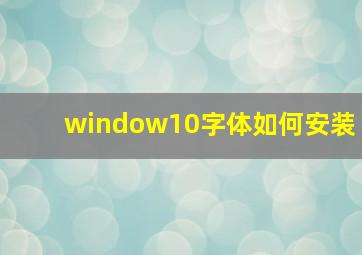 window10字体如何安装